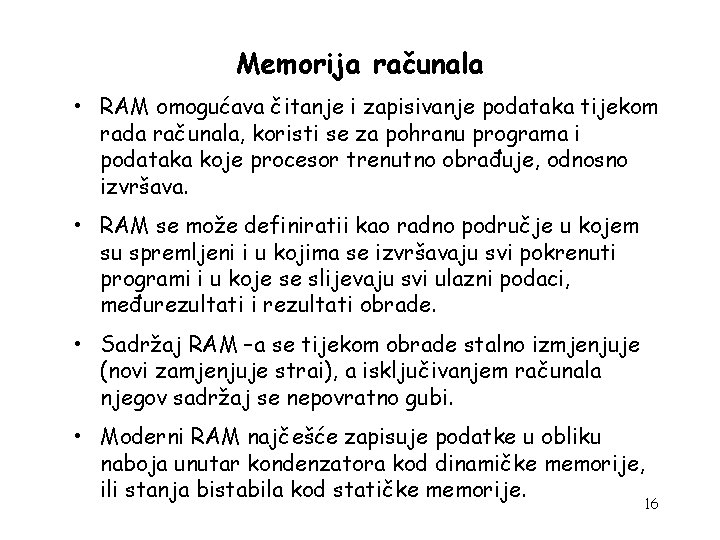 Memorija računala

• RAM omogućava čitanje i zapisivanje podataka tijekom rada računala, koristi se za pohranu programa i podataka koje procesor trenutno obrađuje, odnosno izvršava.

• RAM se može definiratii kao radno područje u kojem su spremljeni i u kojima se izvršavaju svi pokrenuti programi i u koje se slijevaju svi ulazni podaci, međurezultati i rezultati obrade.

• Sadržaj RAM –a se tijekom obrade stalno izmjenjuje (novi zamjenjuje strai), a isključivanjem računala njegov sadržaj se nepovratno gubi.

• Moderni RAM najčešće zapisuje podatke u obliku naboja unutar kondenzatora kod dinamičke memorije, ili stanja bistabila kod statičke memorije.

16